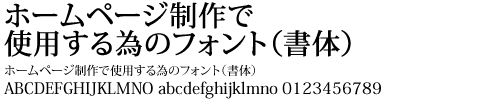 ホームページ制作で
使用する為のフォント（書体）

ホームページ制作で使用する為のフォント（書体）

ABCDEFGHIJKLMNO abcdefghijklmno 0123456789